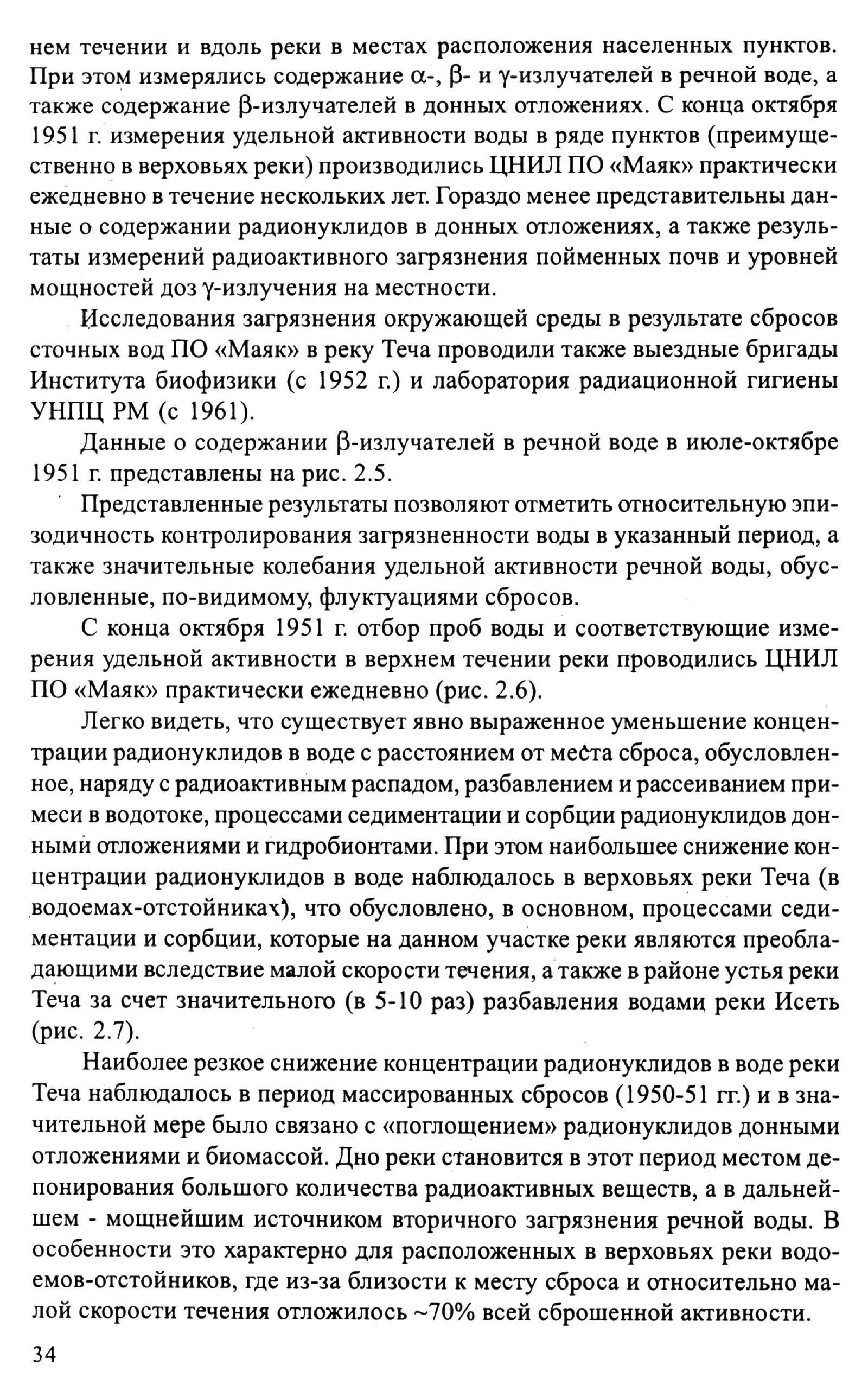 нем течении и вдоль реки в местах расположения населенных пунктов. При этом измерялись содержание $\alpha$-, $\beta$- и $\gamma$-излучателей в речной воде, а также содержание $\beta$-излучателей в донных отложениях. С конца октября 1951 г. измерения удельной активности воды в ряде пунктов (преимущественно в верховьях реки) производились ЦНИЛ ПО «Маяк» практически ежедневно в течение нескольких лет. Гораздо менее представительны данные о содержании радионуклидов в донных отложениях, а также результаты измерений радиоактивного загрязнения пойменных почв и уровней мощностей доз $\gamma$-излучения на местности.

Исследования загрязнения окружающей среды в результате сбросов сточных вод ПО «Маяк» в реку Теча проводили также выездные бригады Института биофизики (с 1952 г.) и лаборатория радиационной гигиены УНПЦ РМ (с 1961).

Данные о содержании $\beta$-излучателей в речной воде в июле-октябре 1951 г. представлены на рис. 2.5.

Представленные результаты позволяют отметить относительную эпизодичность контролирования загрязненности воды в указанный период, а также значительные колебания удельной активности речной воды, обусловленные, по-видимому, флуктуациями сбросов.

С конца октября 1951 г. отбор проб воды и соответствующие измерения удельной активности в верхнем течении реки проводились ЦНИЛ ПО «Маяк» практически ежедневно (рис. 2.6).

Легко видеть, что существует явно выраженное уменьшение концентрации радионуклидов в воде с расстоянием от места сброса, обусловленное, наряду с радиоактивным распадом, разбавлением и рассеиванием примеси в водотоке, процессами седиментации и сорбции радионуклидов донными отложениями и гидробионтами. При этом наибольшее снижение концентрации радионуклидов в воде наблюдалось в верховьях реки Теча (в водоемах-отстойниках), что обусловлено, в основном, процессами седиментации и сорбции, которые на данном участке реки являются преобладающими вследствие малой скорости течения, а также в районе устья реки Теча за счет значительного (в 5-10 раз) разбавления водами реки Исеть (рис. 2.7).

Наиболее резкое снижение концентрации радионуклидов в воде реки Теча наблюдалось в период массированных сбросов (1950-51 гг.) и в значительной мере было связано с «поглощением» радионуклидов донными отложениями и биомассой. Дно реки становится в этот период местом депонирования большого количества радиоактивных веществ, а в дальнейшем - мощнейшим источником вторичного загрязнения речной воды. В особенности это характерно для расположенных в верховьях реки водоемов-отстойников, где из-за близости к месту сброса и относительно малой скорости течения отложилось ~70% всей сброшенной активности.

34